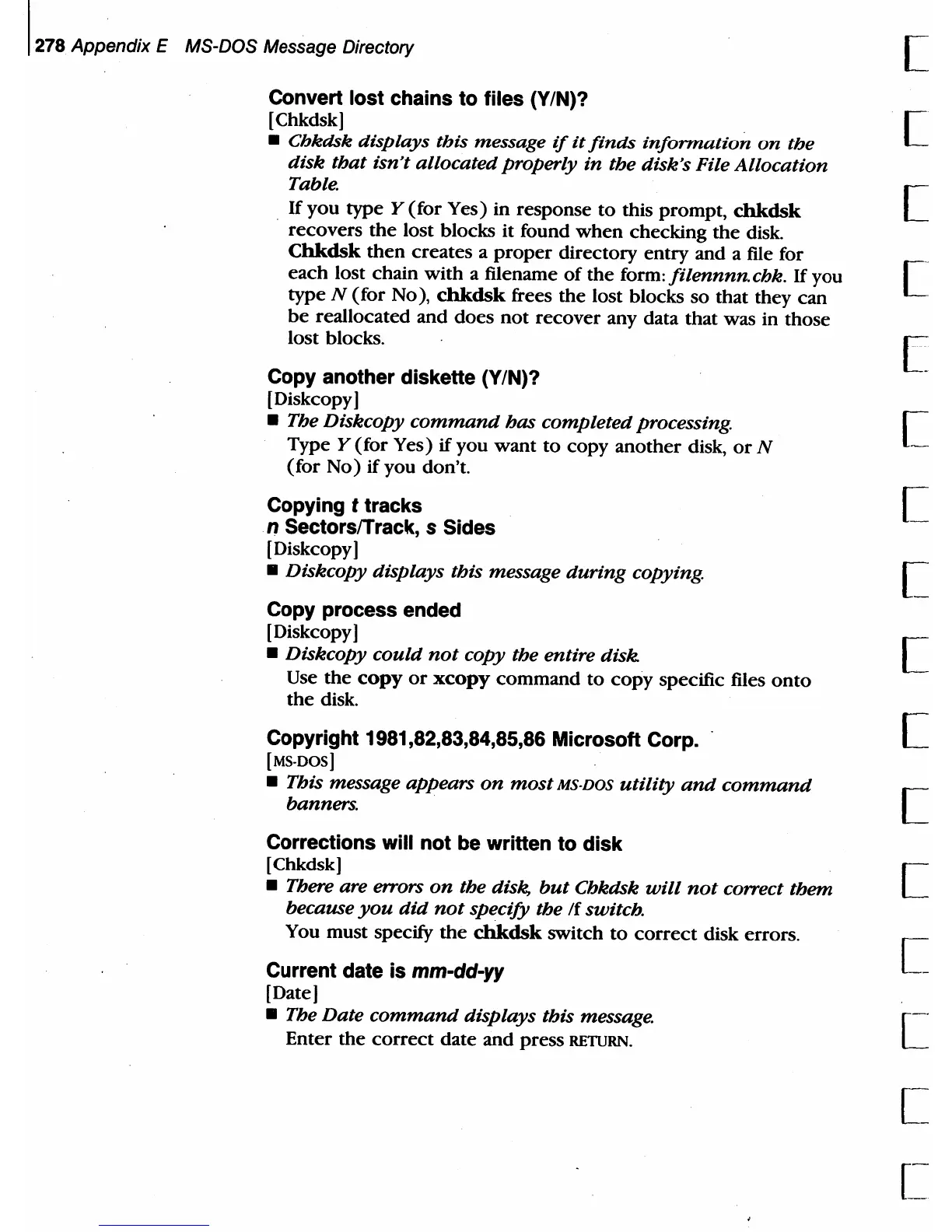 278 Appendix E MS-DOS Message Directory

Convert lost chains to files (Y/N)?
[Chkdsk]
■ Chkdsk displays this message if it finds information on the disk that isn't allocated properly in the disk's File Allocation Table.
If you type Y (for Yes) in response to this prompt, chkdsk recovers the lost blocks it found when checking the disk. Chkdsk then creates a proper directory entry and a file for each lost chain with a filename of the form: filennnn.chk. If you type N (for No), chkdsk frees the lost blocks so that they can be reallocated and does not recover any data that was in those lost blocks.

Copy another diskette (Y/N)?
[Diskcopy]
■ The Diskcopy command has completed processing.
Type Y (for Yes) if you want to copy another disk, or N (for No) if you don't.

Copying t tracks
n Sectors/Track, s Sides
[Diskcopy]
■ Diskcopy displays this message during copying.

Copy process ended
[Diskcopy]
■ Diskcopy could not copy the entire disk.
Use the copy or xcopy command to copy specific files onto the disk.

Copyright 1981,82,83,84,85,86 Microsoft Corp.
[MS-DOS]
■ This message appears on most MS-DOS utility and command banners.

Corrections will not be written to disk
[Chkdsk]
■ There are errors on the disk, but Chkdsk will not correct them because you did not specify the /f switch.
You must specify the chkdsk switch to correct disk errors.

Current date is mm-dd-yy
[Date]
■ The Date command displays this message.
Enter the correct date and press RETURN.